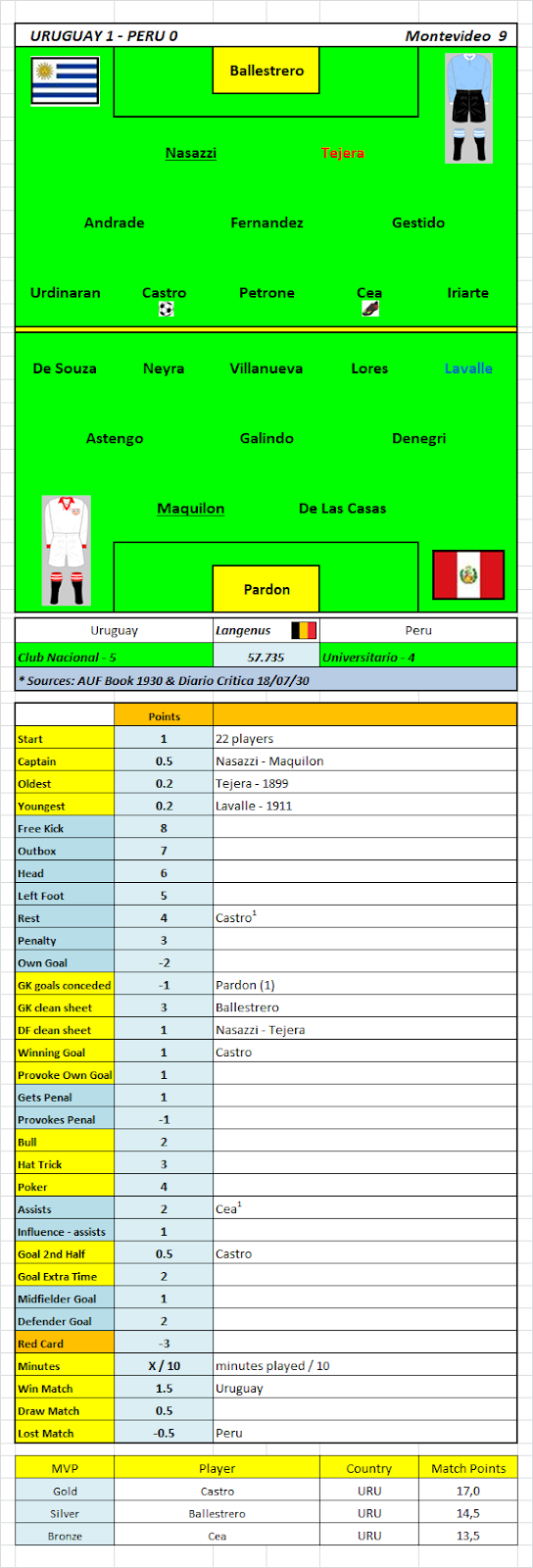 URUGUAY 1 - PERU 0

Montevideo 9

Ballestrero

Nasazzi Tejera

Andrade Fernandez Gestido

Urdinaran Castro Petrone Cea Iriarte

De Souza Neyra Villanueva Lores Lavalle

Astengo Galindo Denegri

Maquilon De Las Casas

Pardon

| Uruguay | Langenus | Peru |
|---|---|---|
| Club Nacional - 5 | 57.735 | Universitario - 4 |

* Sources: AUF Book 1930 & Diario Critica 18/07/30

| | Points | |
|---|---|---|
| Start | 1 | 22 players |
| Captain | 0.5 | Nasazzi - Maquilon |
| Oldest | 0.2 | Tejera - 1899 |
| Youngest | 0.2 | Lavalle - 1911 |
| Free Kick | 8 | |
| Outbox | 7 | |
| Head | 6 | |
| Left Foot | 5 | |
| Rest | 4 | Castro$^1$ |
| Penalty | 3 | |
| Own Goal | -2 | |
| GK goals conceded | -1 | Pardon (1) |
| GK clean sheet | 3 | Ballestrero |
| DF clean sheet | 1 | Nasazzi - Tejera |
| Winning Goal | 1 | Castro |
| Provoke Own Goal | 1 | |
| Gets Penal | 1 | |
| Provokes Penal | -1 | |
| Bull | 2 | |
| Hat Trick | 3 | |
| Poker | 4 | |
| Assists | 2 | Cea$^1$ |
| Influence - assists | 1 | |
| Goal 2nd Half | 0.5 | Castro |
| Goal Extra Time | 2 | |
| Midfielder Goal | 1 | |
| Defender Goal | 2 | |
| Red Card | -3 | |
| Minutes | X / 10 | minutes played / 10 |
| Win Match | 1.5 | Uruguay |
| Draw Match | 0.5 | |
| Lost Match | -0.5 | Peru |

| MVP | Player | Country | Match Points |
|---|---|---|---|
| Gold | Castro | URU | 17,0 |
| Silver | Ballestrero | URU | 14,5 |
| Bronze | Cea | URU | 13,5 |